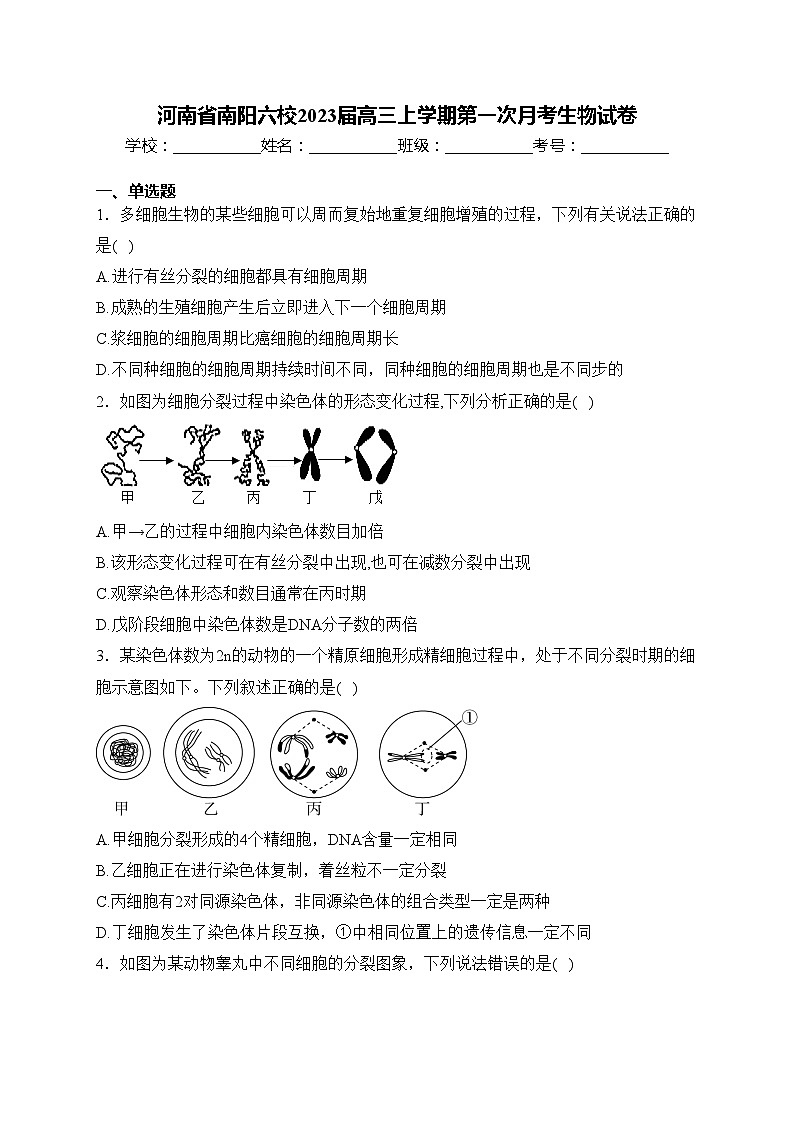 河南省南阳六校2023届高三上学期第一次月考生物试卷

学校：___________姓名：___________班级：___________考号：___________

一、单选题

1．多细胞生物的某些细胞可以周而复始地重复细胞增殖的过程，下列有关说法正确的是(  )

A.进行有丝分裂的细胞都具有细胞周期

B.成熟的生殖细胞产生后立即进入下一个细胞周期

C.浆细胞的细胞周期比癌细胞的细胞周期长

D.不同种细胞的细胞周期持续时间不同，同种细胞的细胞周期也是不同步的

2．如图为细胞分裂过程中染色体的形态变化过程,下列分析正确的是(  )

甲　乙　丙　丁　戊

A.甲→乙的过程中细胞内染色体数目加倍

B.该形态变化过程可在有丝分裂中出现,也可在减数分裂中出现

C.观察染色体形态和数目通常在丙时期

D.戊阶段细胞中染色体数是DNA分子数的两倍

3．某染色体数为2n的动物的一个精原细胞形成精细胞过程中，处于不同分裂时期的细胞示意图如下。下列叙述正确的是(  )

①

甲　乙　丙　丁

A.甲细胞分裂形成的4个精细胞，DNA含量一定相同

B.乙细胞正在进行染色体复制，着丝粒不一定分裂

C.丙细胞有2对同源染色体，非同源染色体的组合类型一定是两种

D.丁细胞发生了染色体片段互换，①中相同位置上的遗传信息一定不同

4．如图为某动物睾丸中不同细胞的分裂图象，下列说法错误的是(  )